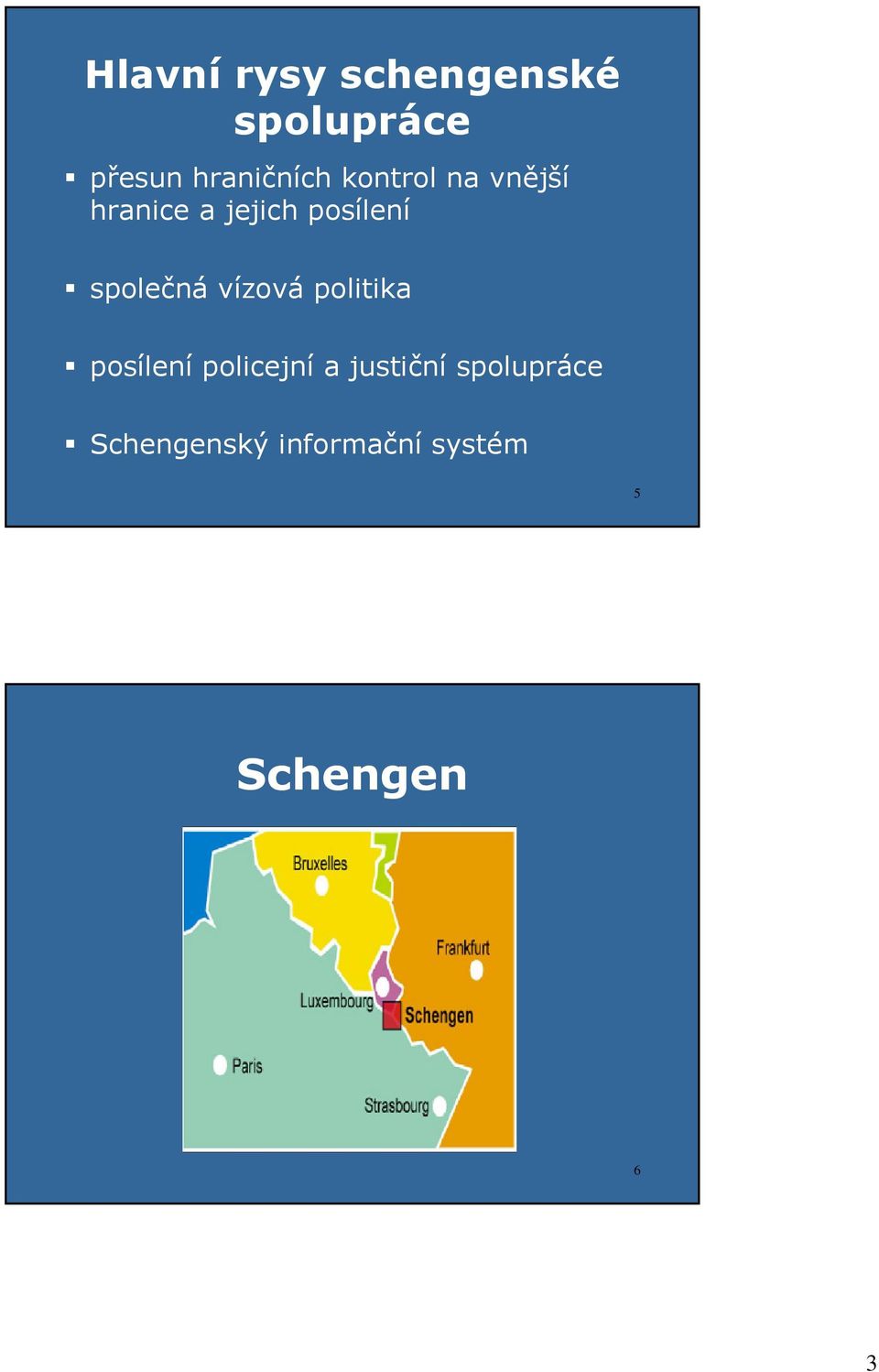 Hlavní rysy schengenské spolupráce

▪ přesun hraničních kontrol na vnější hranice a jejich posílení

▪ společná vízová politika

▪ posílení policejní a justiční spolupráce

▪ Schengenský informační systém

5

Schengen

Bruxelles

Frankfurt

Luxembourg

Schengen

Paris

Strasbourg

6

3